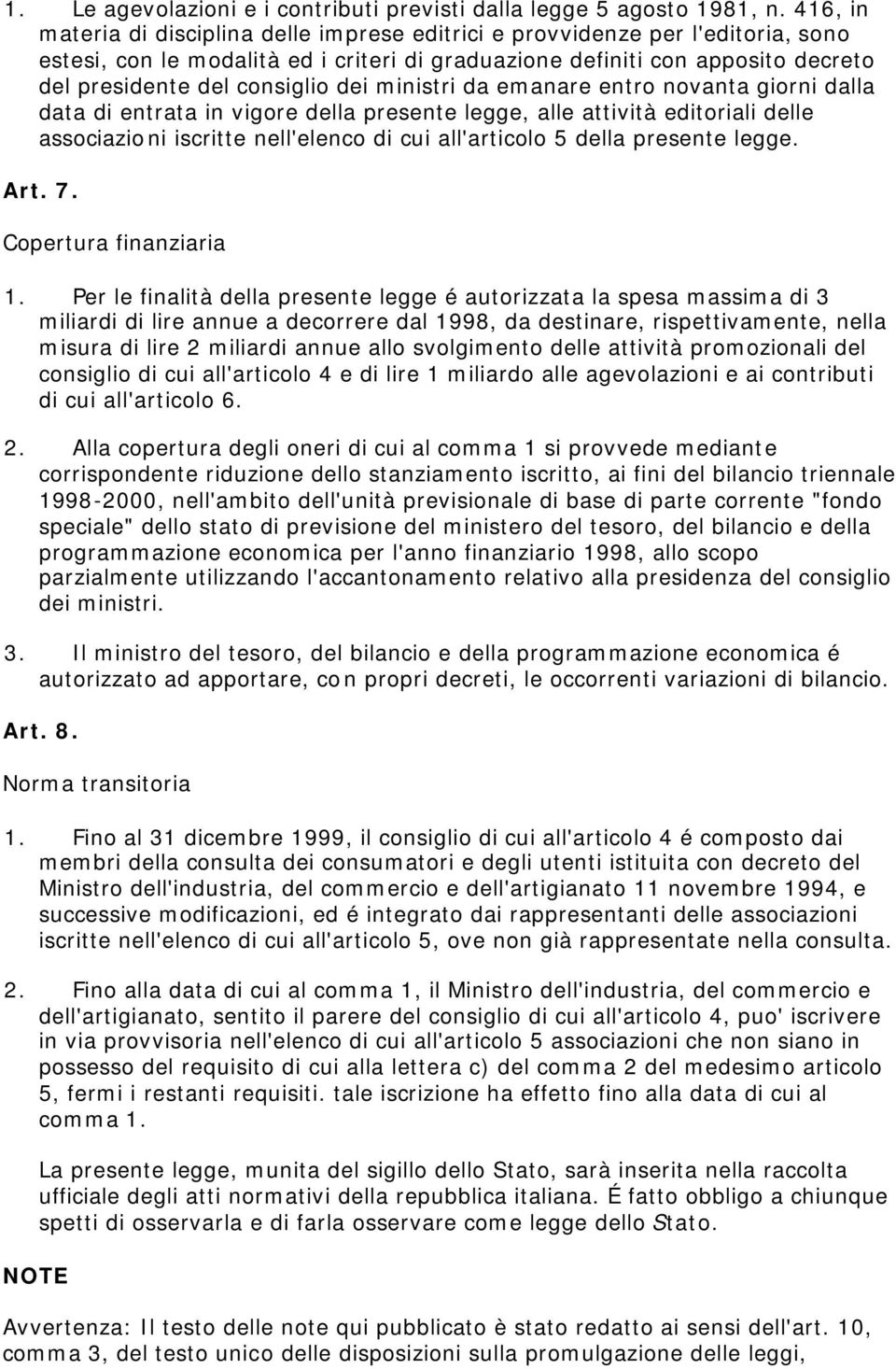 1. Le agevolazioni e i contributi previsti dalla legge 5 agosto 1981, n. 416, in materia di disciplina delle imprese editrici e provvidenze per l'editoria, sono estesi, con le modalità ed i criteri di graduazione definiti con apposito decreto del presidente del consiglio dei ministri da emanare entro novanta giorni dalla data di entrata in vigore della presente legge, alle attività editoriali delle associazioni iscritte nell'elenco di cui all'articolo 5 della presente legge.

Art. 7.

Copertura finanziaria

1. Per le finalità della presente legge é autorizzata la spesa massima di 3 miliardi di lire annue a decorrere dal 1998, da destinare, rispettivamente, nella misura di lire 2 miliardi annue allo svolgimento delle attività promozionali del consiglio di cui all'articolo 4 e di lire 1 miliardo alle agevolazioni e ai contributi di cui all'articolo 6.

2. Alla copertura degli oneri di cui al comma 1 si provvede mediante corrispondente riduzione dello stanziamento iscritto, ai fini del bilancio triennale 1998-2000, nell'ambito dell'unità previsionale di base di parte corrente "fondo speciale" dello stato di previsione del ministero del tesoro, del bilancio e della programmazione economica per l'anno finanziario 1998, allo scopo parzialmente utilizzando l'accantonamento relativo alla presidenza del consiglio dei ministri.

3. Il ministro del tesoro, del bilancio e della programmazione economica é autorizzato ad apportare, con propri decreti, le occorrenti variazioni di bilancio.

Art. 8.

Norma transitoria

1. Fino al 31 dicembre 1999, il consiglio di cui all'articolo 4 é composto dai membri della consulta dei consumatori e degli utenti istituita con decreto del Ministro dell'industria, del commercio e dell'artigianato 11 novembre 1994, e successive modificazioni, ed é integrato dai rappresentanti delle associazioni iscritte nell'elenco di cui all'articolo 5, ove non già rappresentate nella consulta.

2. Fino alla data di cui al comma 1, il Ministro dell'industria, del commercio e dell'artigianato, sentito il parere del consiglio di cui all'articolo 4, puo' iscrivere in via provvisoria nell'elenco di cui all'articolo 5 associazioni che non siano in possesso del requisito di cui alla lettera c) del comma 2 del medesimo articolo 5, fermi i restanti requisiti. tale iscrizione ha effetto fino alla data di cui al comma 1.

La presente legge, munita del sigillo dello Stato, sarà inserita nella raccolta ufficiale degli atti normativi della repubblica italiana. É fatto obbligo a chiunque spetti di osservarla e di farla osservare come legge dello Stato.

NOTE

Avvertenza: Il testo delle note qui pubblicato è stato redatto ai sensi dell'art. 10, comma 3, del testo unico delle disposizioni sulla promulgazione delle leggi,